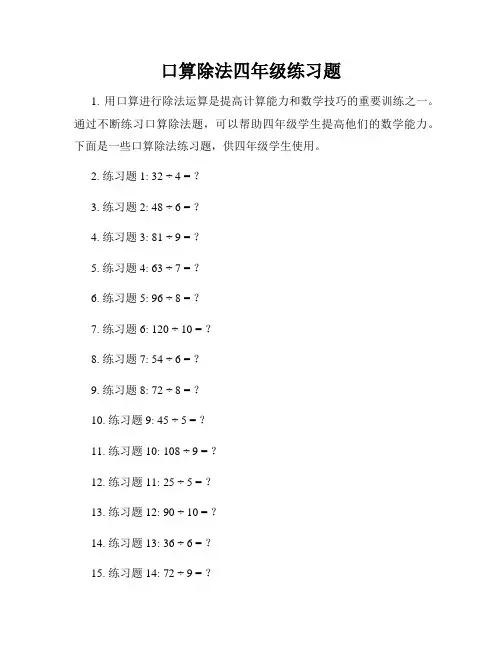 口算除法四年级练习题

1. 用口算进行除法运算是提高计算能力和数学技巧的重要训练之一。通过不断练习口算除法题，可以帮助四年级学生提高他们的数学能力。下面是一些口算除法练习题，供四年级学生使用。

2. 练习题 1: $32 \div 4 = ?$

3. 练习题 2: $48 \div 6 = ?$

4. 练习题 3: $81 \div 9 = ?$

5. 练习题 4: $63 \div 7 = ?$

6. 练习题 5: $96 \div 8 = ?$

7. 练习题 6: $120 \div 10 = ?$

8. 练习题 7: $54 \div 6 = ?$

9. 练习题 8: $72 \div 8 = ?$

10. 练习题 9: $45 \div 5 = ?$

11. 练习题 10: $108 \div 9 = ?$

12. 练习题 11: $25 \div 5 = ?$

13. 练习题 12: $90 \div 10 = ?$

14. 练习题 13: $36 \div 6 = ?$

15. 练习题 14: $72 \div 9 = ?$